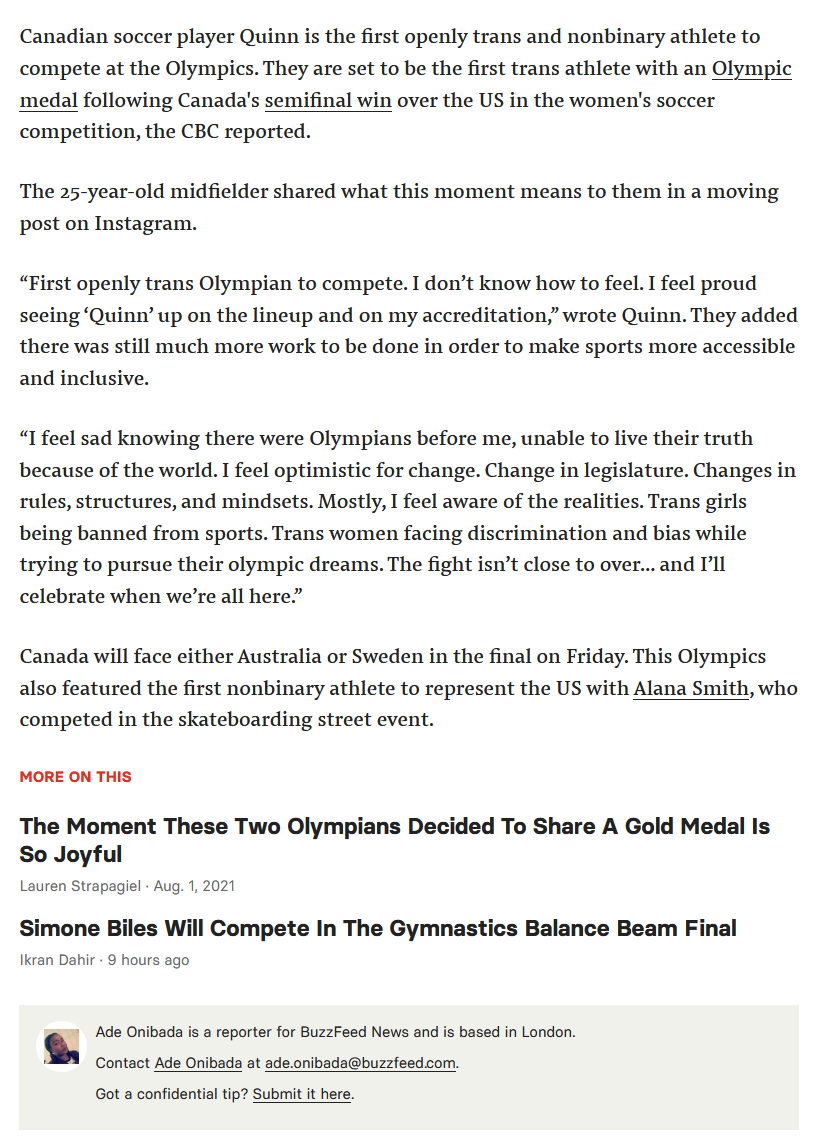 Canadian soccer player Quinn is the first openly trans and nonbinary athlete to compete at the Olympics. They are set to be the first trans athlete with an Olympic medal following Canada's semifinal win over the US in the women's soccer competition, the CBC reported.

The 25-year-old midfielder shared what this moment means to them in a moving post on Instagram.

“First openly trans Olympian to compete. I don’t know how to feel. I feel proud seeing ‘Quinn’ up on the lineup and on my accreditation,” wrote Quinn. They added there was still much more work to be done in order to make sports more accessible and inclusive.

“I feel sad knowing there were Olympians before me, unable to live their truth because of the world. I feel optimistic for change. Change in legislature. Changes in rules, structures, and mindsets. Mostly, I feel aware of the realities. Trans girls being banned from sports. Trans women facing discrimination and bias while trying to pursue their olympic dreams. The fight isn’t close to over… and I’ll celebrate when we’re all here.”

Canada will face either Australia or Sweden in the final on Friday. This Olympics also featured the first nonbinary athlete to represent the US with Alana Smith, who competed in the skateboarding street event.

MORE ON THIS

The Moment These Two Olympians Decided To Share A Gold Medal Is So Joyful

Lauren Strapagiel · Aug. 1, 2021

Simone Biles Will Compete In The Gymnastics Balance Beam Final

Ikran Dahir · 9 hours ago

Ade Onibada is a reporter for BuzzFeed News and is based in London.

Contact Ade Onibada at ade.onibada@buzzfeed.com.

Got a confidential tip? Submit it here.